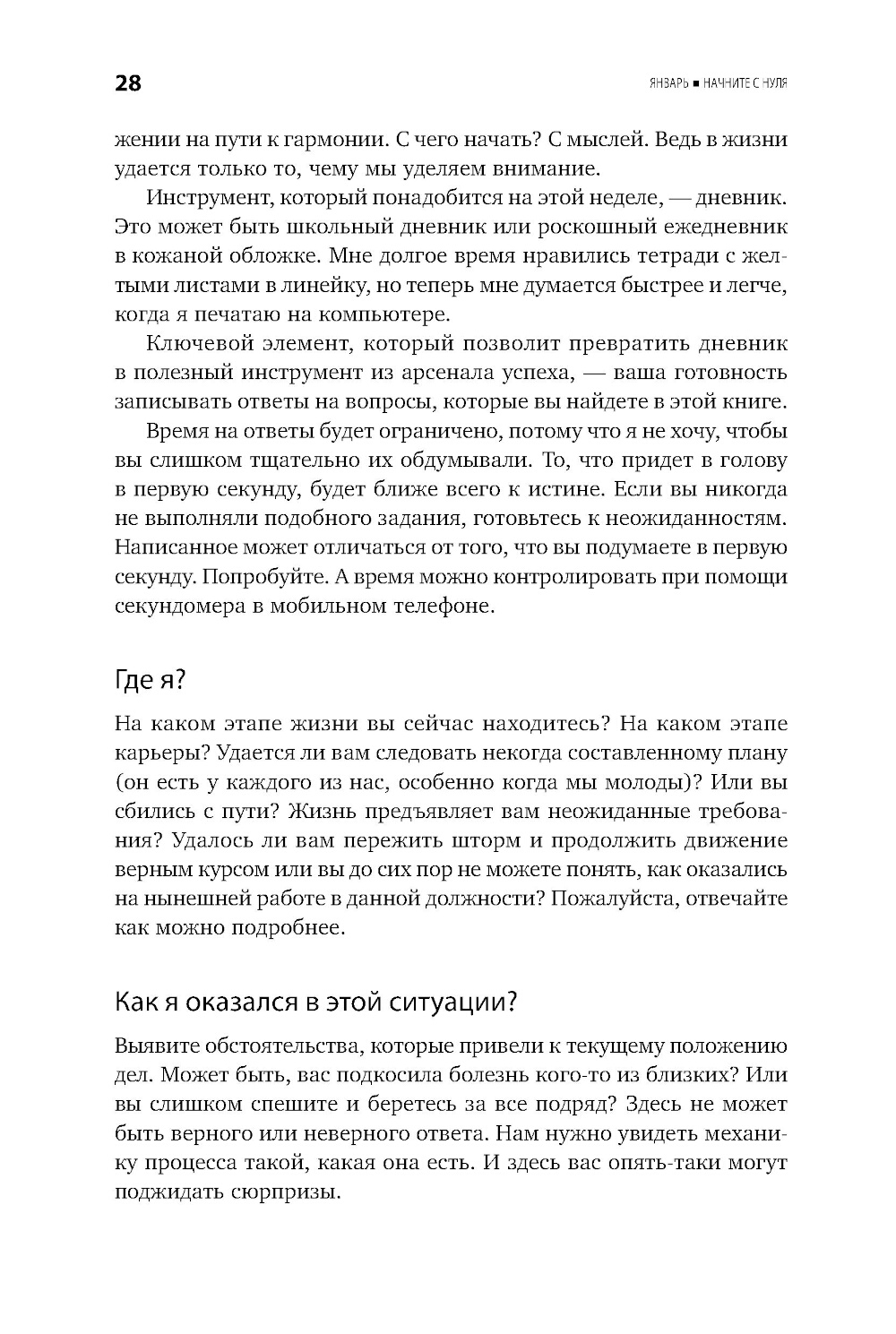 28

ЯНВАРЬ ■ НАЧНИТЕ С НУЛЯ

жении на пути к гармонии. С чего начать? С мыслей. Ведь в жизни удается только то, чему мы уделяем внимание.

Инструмент, который понадобится на этой неделе, — дневник. Это может быть школьный дневник или роскошный ежедневник в кожаной обложке. Мне долгое время нравились тетради с желтыми листами в линейку, но теперь мне думается быстрее и легче, когда я печатаю на компьютере.

Ключевой элемент, который позволит превратить дневник в полезный инструмент из арсенала успеха, — ваша готовность записывать ответы на вопросы, которые вы найдете в этой книге.

Время на ответы будет ограничено, потому что я не хочу, чтобы вы слишком тщательно их обдумывали. То, что придет в голову в первую секунду, будет ближе всего к истине. Если вы никогда не выполняли подобного задания, готовьтесь к неожиданностям. Написанное может отличаться от того, что вы подумаете в первую секунду. Попробуйте. А время можно контролировать при помощи секундомера в мобильном телефоне.

Где я?

На каком этапе жизни вы сейчас находитесь? На каком этапе карьеры? Удается ли вам следовать некогда составленному плану (он есть у каждого из нас, особенно когда мы молоды)? Или вы сбились с пути? Жизнь предъявляет вам неожиданные требования? Удалось ли вам пережить шторм и продолжить движение верным курсом или вы до сих пор не можете понять, как оказались на нынешней работе в данной должности? Пожалуйста, отвечайте как можно подробнее.

Как я оказался в этой ситуации?

Выявите обстоятельства, которые привели к текущему положению дел. Может быть, вас подкосила болезнь кого-то из близких? Или вы слишком спешите и беретесь за все подряд? Здесь не может быть верного или неверного ответа. Нам нужно увидеть механику процесса такой, какая она есть. И здесь вас опять-таки могут поджидать сюрпризы.